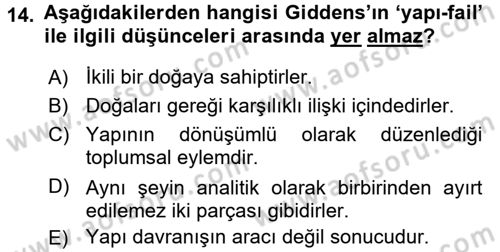 14. Aşağıdakilerden hangisi Giddens'ın 'yapı-fail' ile ilgili düşünceleri arasında yer almaz?

A) İkili bir doğaya sahiptirler.

B) Doğaları gereği karşılıklı ilişki içindedirler.

C) Yapının dönüşümlü olarak düzenlediği toplumsal eylemdir.

D) Aynı şeyin analitik olarak birbirinden ayırt edilemez iki parçası gibidirler.

E) Yapı davranışın aracı değil sonucudur.

www.aofsoru.com